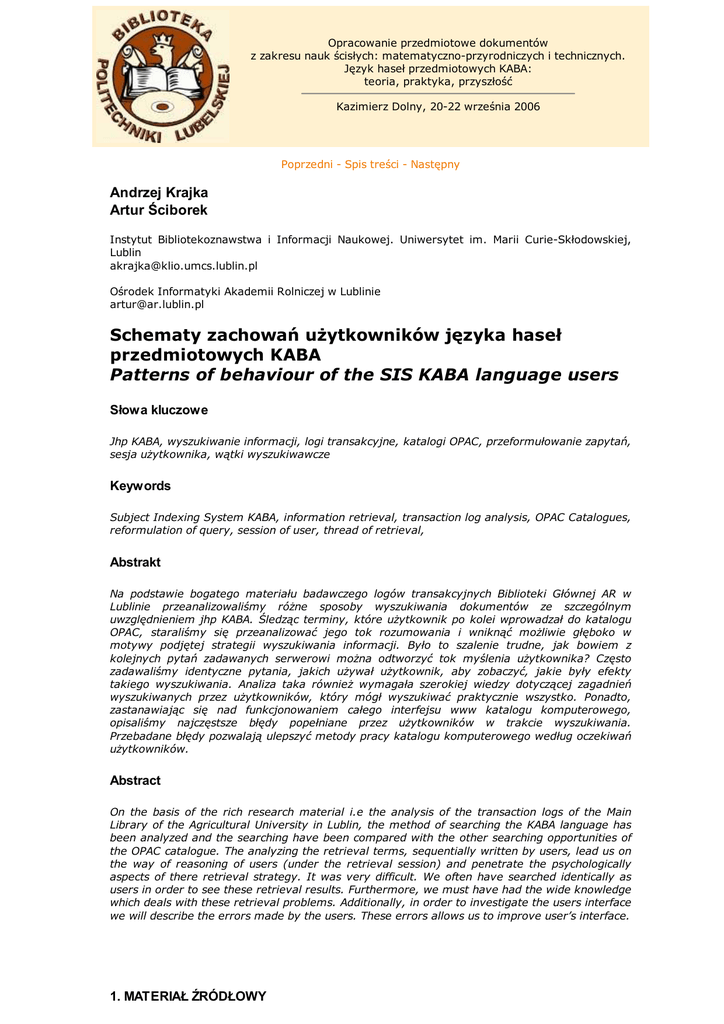 BIBLIOTEKA POLITECHNIKI LUBELSKIEJ

Opracowanie przedmiotowe dokumentów
z zakresu nauk ścisłych: matematyczno-przyrodniczych i technicznych.
Język haseł przedmiotowych KABA:
teoria, praktyka, przyszłość

Kazimierz Dolny, 20-22 września 2006

Poprzedni - Spis treści - Następny

Andrzej Krajka
Artur Ściborek

Instytut Bibliotekoznawstwa i Informacji Naukowej. Uniwersytet im. Marii Curie-Skłodowskiej, Lublin
akrajka@klio.umcs.lublin.pl

Ośrodek Informatyki Akademii Rolniczej w Lublinie
artur@ar.lublin.pl

Schematy zachowań użytkowników języka haseł przedmiotowych KABA
Patterns of behaviour of the SIS KABA language users

Słowa kluczowe

Jhp KABA, wyszukiwanie informacji, logi transakcyjne, katalogi OPAC, przeformułowanie zapytań, sesja użytkownika, wątki wyszukiwawcze

Keywords

Subject Indexing System KABA, information retrieval, transaction log analysis, OPAC Catalogues, reformulation of query, session of user, thread of retrieval,

Abstrakt

Na podstawie bogatego materiału badawczego logów transakcyjnych Biblioteki Głównej AR w Lublinie przeanalizowaliśmy różne sposoby wyszukiwania dokumentów ze szczególnym uwzględnieniem jhp KABA. Śledząc terminy, które użytkownik po kolei wprowadzał do katalogu OPAC, staraliśmy się przeanalizować jego tok rozumowania i wniknąć możliwie głęboko w motywy podjętej strategii wyszukiwania informacji. Było to szalenie trudne, jak bowiem z kolejnych pytań zadawanych serwerowi można odtworzyć tok myślenia użytkownika? Często zadawaliśmy identyczne pytania, jakich używał użytkownik, aby zobaczyć, jakie były efekty takiego wyszukiwania. Analiza taka również wymagała szerokiej wiedzy dotyczącej zagadnień wyszukiwanych przez użytkowników, który mógł wyszukiwać praktycznie wszystko. Ponadto, zastanawiając się nad funkcjonowaniem całego interfejsu www katalogu komputerowego, opisaliśmy najczęstsze błędy popełniane przez użytkowników w trakcie wyszukiwania. Przebadane błędy pozwalają ulepszyć metody pracy katalogu komputerowego według oczekiwań użytkowników.

Abstract

On the basis of the rich research material i.e the analysis of the transaction logs of the Main Library of the Agricultural University in Lublin, the method of searching the KABA language has been analyzed and the searching have been compared with the other searching opportunities of the OPAC catalogue. The analyzing the retrieval terms, sequentially written by users, lead us on the way of reasoning of users (under the retrieval session) and penetrate the psychologically aspects of there retrieval strategy. It was very difficult. We often have searched identically as users in order to see these retrieval results. Furthermore, we must have had the wide knowledge which deals with these retrieval problems. Additionally, in order to investigate the users interface we will describe the errors made by the users. These errors allows us to improve user's interface.

1. MATERIAŁ ŹRÓDŁOWY